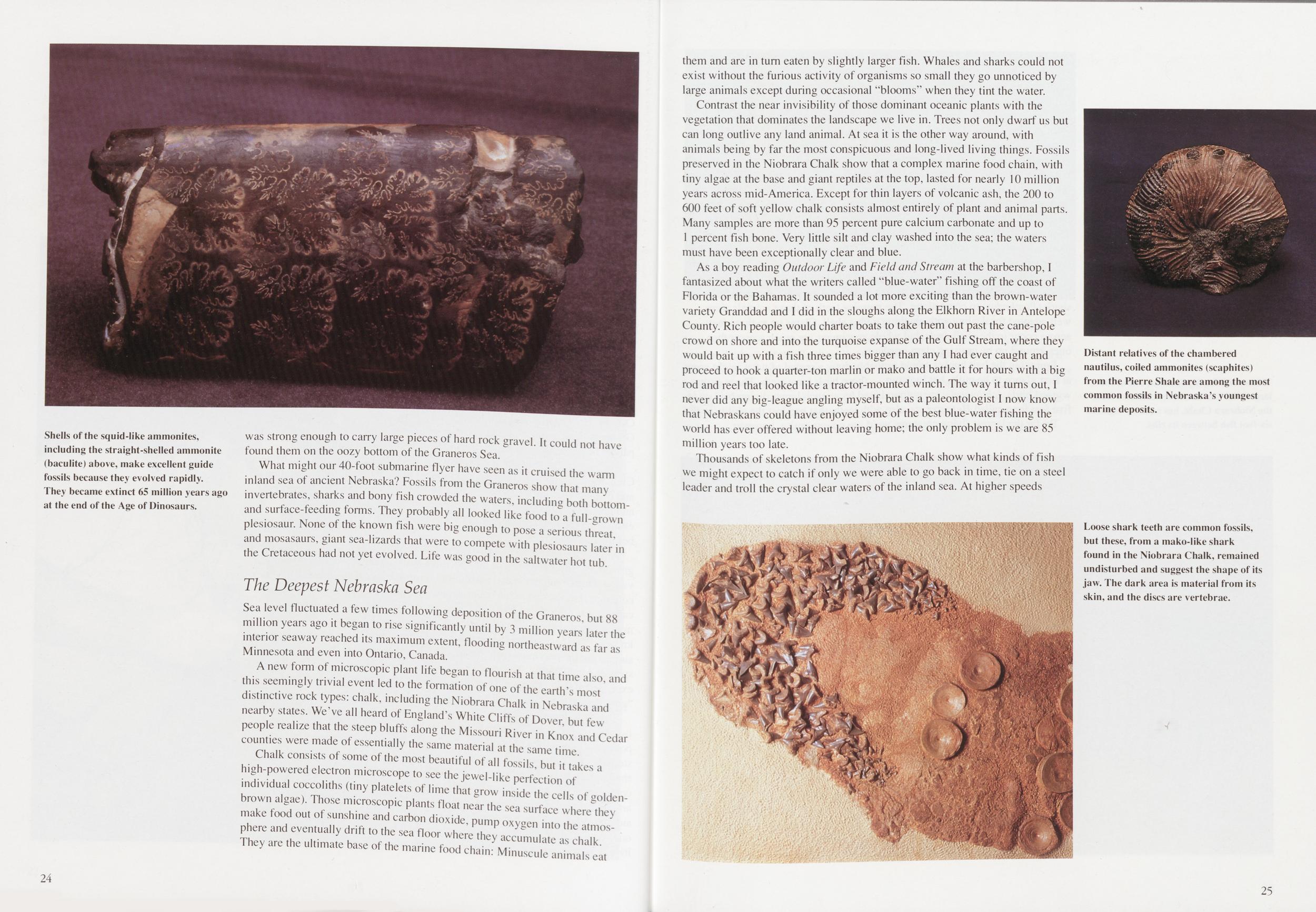 Shells of the squid-like ammonites, including the straight-shelled ammonite (baculite) above, make excellent guide fossils because they evolved rapidly. They became extinct 65 million years ago at the end of the Age of Dinosaurs.

was strong enough to carry large pieces of hard rock gravel. It could not have found them on the oozy bottom of the Graneros Sea.

What might our 40-foot submarine flyer have seen as it cruised the warm inland sea of ancient Nebraska? Fossils from the Graneros show that many invertebrates, sharks and bony fish crowded the waters, including both bottom- and surface-feeding forms. They probably all looked like food to a full-grown plesiosaur. None of the known fish were big enough to pose a serious threat, and mosasaurs, giant sea-lizards that were to compete with plesiosaurs later in the Cretaceous had not yet evolved. Life was good in the saltwater hot tub.

The Deepest Nebraska Sea

Sea level fluctuated a few times following deposition of the Graneros, but 88 million years ago it began to rise significantly until by 3 million years later the interior seaway reached its maximum extent, flooding northeastward as far as Minnesota and even into Ontario, Canada.

A new form of microscopic plant life began to flourish at that time also, and this seemingly trivial event led to the formation of one of the earth's most distinctive rock types: chalk, including the Niobrara Chalk in Nebraska and nearby states. We've all heard of England's White Cliffs of Dover, but few people realize that the steep bluffs along the Missouri River in Knox and Cedar counties were made of essentially the same material at the same time.

Chalk consists of some of the most beautiful of all fossils, but it takes a high-powered electron microscope to see the jewel-like perfection of individual coccoliths (tiny platelets of lime that grow inside the cells of golden-brown algae). Those microscopic plants float near the sea surface where they make food out of sunshine and carbon dioxide, pump oxygen into the atmosphere and eventually drift to the sea floor where they accumulate as chalk. They are the ultimate base of the marine food chain: Minuscule animals eat

24

them and are in turn eaten by slightly larger fish. Whales and sharks could not exist without the furious activity of organisms so small they go unnoticed by large animals except during occasional "blooms" when they tint the water.

Contrast the near invisibility of those dominant oceanic plants with the vegetation that dominates the landscape we live in. Trees not only dwarf us but can long outlive any land animal. At sea it is the other way around, with animals being by far the most conspicuous and long-lived living things. Fossils preserved in the Niobrara Chalk show that a complex marine food chain, with tiny algae at the base and giant reptiles at the top, lasted for nearly 10 million years across mid-America. Except for thin layers of volcanic ash, the 200 to 600 feet of soft yellow chalk consists almost entirely of plant and animal parts. Many samples are more than 95 percent pure calcium carbonate and up to 1 percent fish bone. Very little silt and clay washed into the sea; the waters must have been exceptionally clear and blue.

As a boy reading Outdoor Life and Field and Stream at the barbershop, I fantasized about what the writers called "blue-water" fishing off the coast of Florida or the Bahamas. It sounded a lot more exciting than the brown-water variety Granddad and I did in the sloughs along the Elkhorn River in Antelope County. Rich people would charter boats to take them out past the cane-pole crowd on shore and into the turquoise expanse of the Gulf Stream, where they would bait up with a fish three times bigger than any I had ever caught and proceed to hook a quarter-ton marlin or mako and battle it for hours with a big rod and reel that looked like a tractor-mounted winch. The way it turns out, I never did any big-league angling myself, but as a paleontologist I now know that Nebraskans could have enjoyed some of the best blue-water fishing the world has ever offered without leaving home; the only problem is we are 85 million years too late.

Thousands of skeletons from the Niobrara Chalk show what kinds of fish we might expect to catch if only we were able to go back in time, tie on a steel leader and troll the crystal clear waters of the inland sea. At higher speeds

Distant relatives of the chambered nautilus, coiled ammonites (scaphites) from the Pierre Shale are among the most common fossils in Nebraska's youngest marine deposits.

Loose shark teeth are common fossils, but these, from a mako-like shark found in the Niobrara Chalk, remained undisturbed and suggest the shape of its jaw. The dark area is material from its skin, and the discs are vertebrae.

25